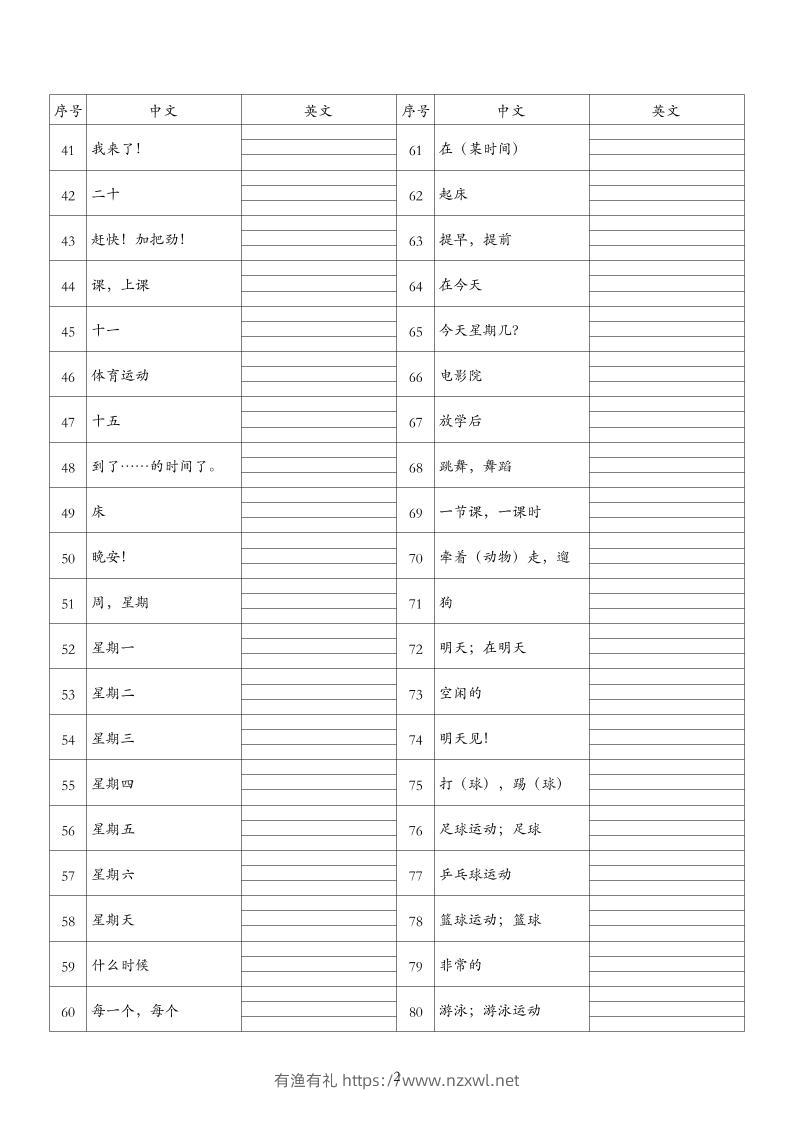 | 序号 | 中文 | 英文 | 序号 | 中文 | 英文 |
|---|---|---|---|---|---|
| 41 | 我来了! | | 61 | 在（某时间） | |
| 42 | 二十 | | 62 | 起床 | |
| 43 | 赶快！加把劲! | | 63 | 提早，提前 | |
| 44 | 课，上课 | | 64 | 在今天 | |
| 45 | 十一 | | 65 | 今天星期几? | |
| 46 | 体育运动 | | 66 | 电影院 | |
| 47 | 十五 | | 67 | 放学后 | |
| 48 | 到了……的时间了。 | | 68 | 跳舞，舞蹈 | |
| 49 | 床 | | 69 | 一节课，一课时 | |
| 50 | 晚安! | | 70 | 牵着（动物）走，遛 | |
| 51 | 周，星期 | | 71 | 狗 | |
| 52 | 星期一 | | 72 | 明天；在明天 | |
| 53 | 星期二 | | 73 | 空闲的 | |
| 54 | 星期三 | | 74 | 明天见! | |
| 55 | 星期四 | | 75 | 打（球），踢（球） | |
| 56 | 星期五 | | 76 | 足球运动；足球 | |
| 57 | 星期六 | | 77 | 乒乓球运动 | |
| 58 | 星期天 | | 78 | 篮球运动；篮球 | |
| 59 | 什么时候 | | 79 | 非常的 | |
| 60 | 每一个，每个 | | 80 | 游泳；游泳运动 | |

有渔有礼 https://www.nzxwl.net 2